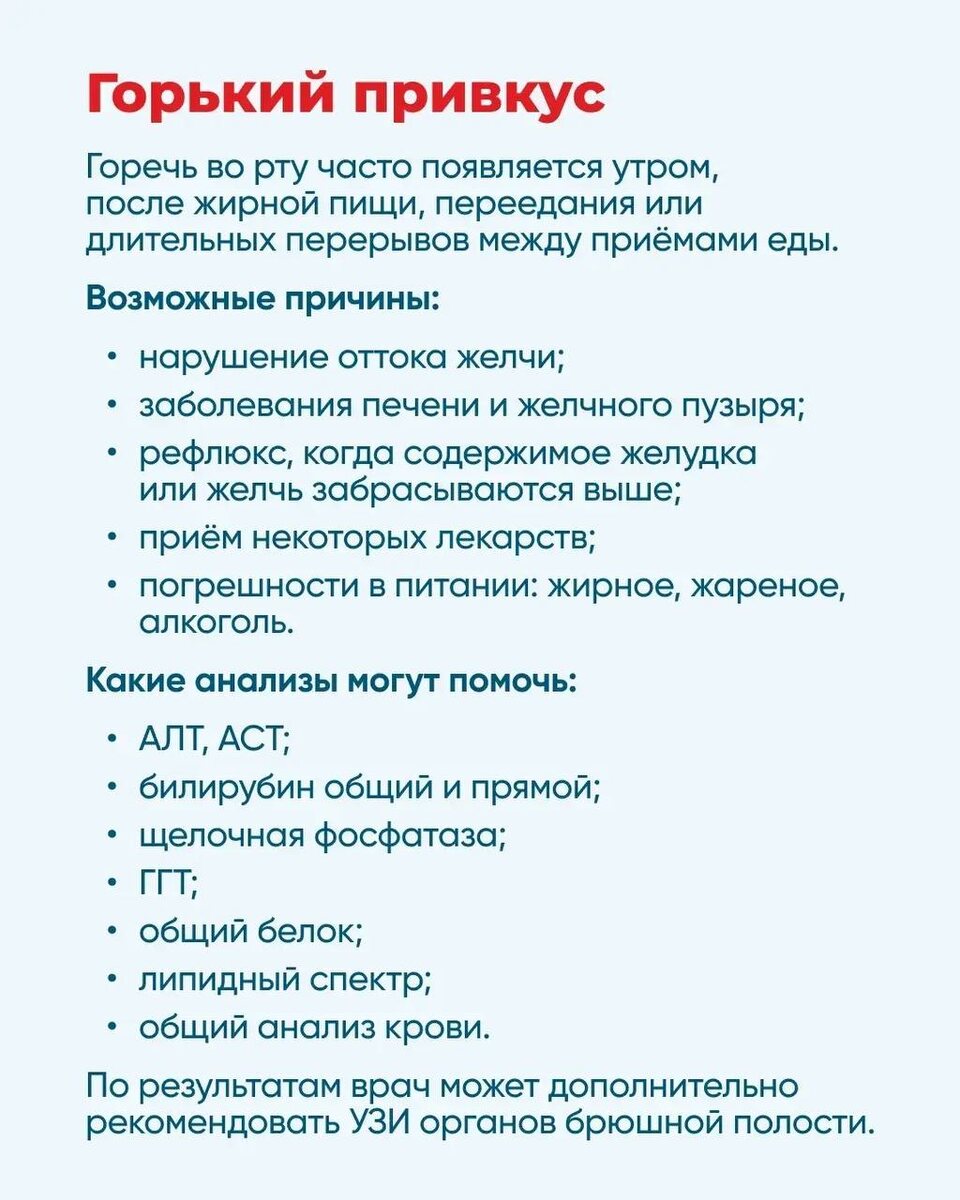 Горький привкус

Горечь во рту часто появляется утром, после жирной пищи, переедания или длительных перерывов между приёмами еды.

Возможные причины:

• нарушение оттока желчи;
• заболевания печени и желчного пузыря;
• рефлюкс, когда содержимое желудка или желчь забрасываются выше;
• приём некоторых лекарств;
• погрешности в питании: жирное, жареное, алкоголь.

Какие анализы могут помочь:

• АЛТ, АСТ;
• билирубин общий и прямой;
• щелочная фосфатаза;
• ГГТ;
• общий белок;
• липидный спектр;
• общий анализ крови.

По результатам врач может дополнительно рекомендовать УЗИ органов брюшной полости.